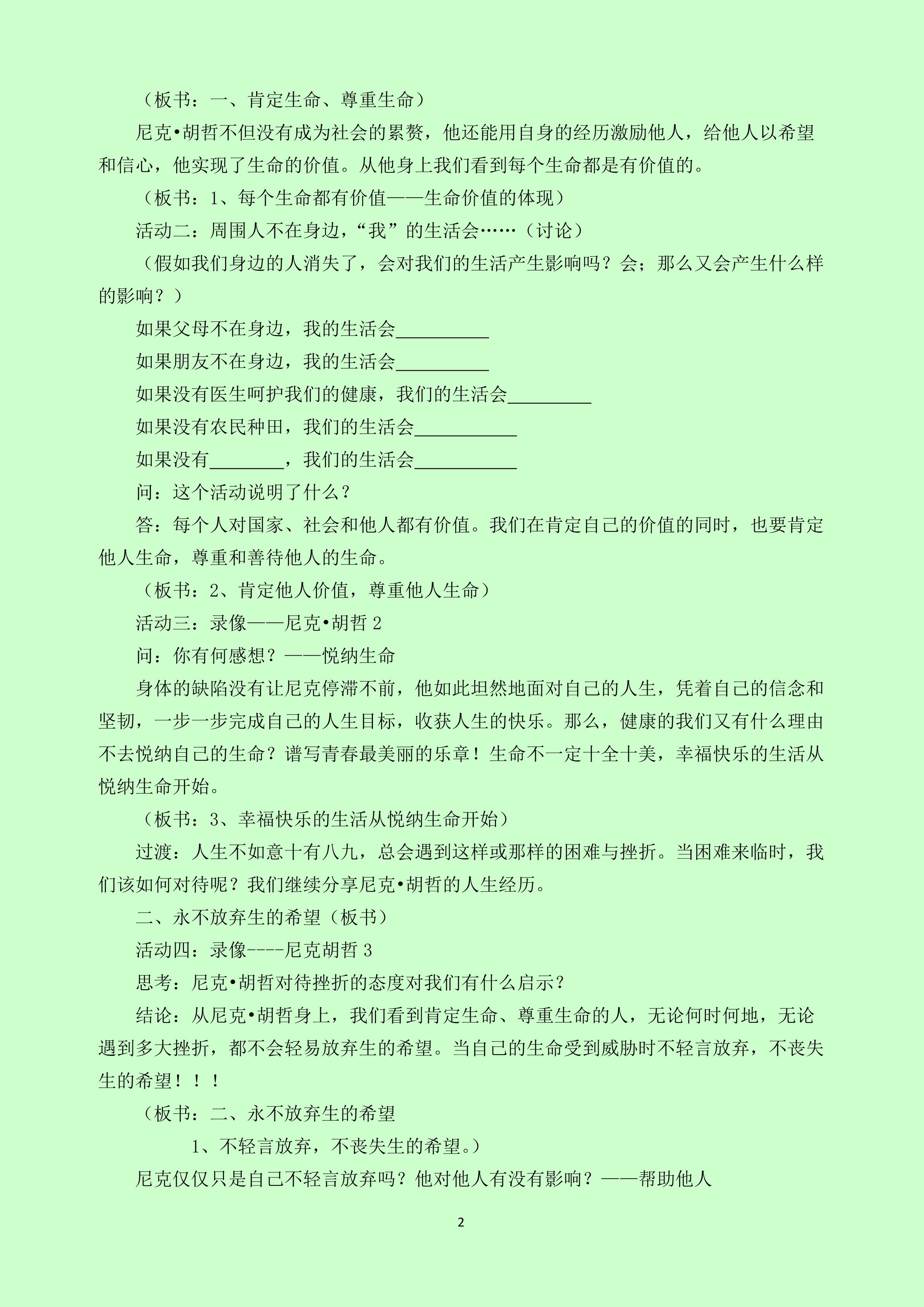 （板书：一、肯定生命、尊重生命）

尼克•胡哲不但没有成为社会的累赘，他还能用自身的经历激励他人，给他人以希望和信心，他实现了生命的价值。从他身上我们看到每个生命都是有价值的。

（板书：1、每个生命都有价值——生命价值的体现）

活动二：周围人不在身边，“我”的生活会……（讨论）

（假如我们身边的人消失了，会对我们的生活产生影响吗？会；那么又会产生什么样的影响？）

如果父母不在身边，我的生活会__________

如果朋友不在身边，我的生活会__________

如果没有医生呵护我们的健康，我们的生活会_________

如果没有农民种田，我们的生活会___________

如果没有________，我们的生活会___________

问：这个活动说明了什么？

答：每个人对国家、社会和他人都有价值。我们在肯定自己的价值的同时，也要肯定他人生命，尊重和善待他人的生命。

（板书：2、肯定他人价值，尊重他人生命）

活动三：录像——尼克•胡哲 2

问：你有何感想？——悦纳生命

身体的缺陷没有让尼克停滞不前，他如此坦然地面对自己的人生，凭着自己的信念和坚韧，一步一步完成自己的人生目标，收获人生的快乐。那么，健康的我们又有什么理由不去悦纳自己的生命？谱写青春最美丽的乐章！生命不一定十全十美，幸福快乐的生活从悦纳生命开始。

（板书：3、幸福快乐的生活从悦纳生命开始）

过渡：人生不如意十有八九，总会遇到这样或那样的困难与挫折。当困难来临时，我们该如何对待呢？我们继续分享尼克•胡哲的人生经历。

二、永不放弃生的希望（板书）

活动四：录像----尼克胡哲 3

思考：尼克•胡哲对待挫折的态度对我们有什么启示？

结论：从尼克•胡哲身上，我们看到肯定生命、尊重生命的人，无论何时何地，无论遇到多大挫折，都不会轻易放弃生的希望。当自己的生命受到威胁时不轻言放弃，不丧失生的希望！！！

（板书：二、永不放弃生的希望

1、不轻言放弃，不丧失生的希望。）

尼克仅仅只是自己不轻言放弃吗？他对他人有没有影响？——帮助他人

2